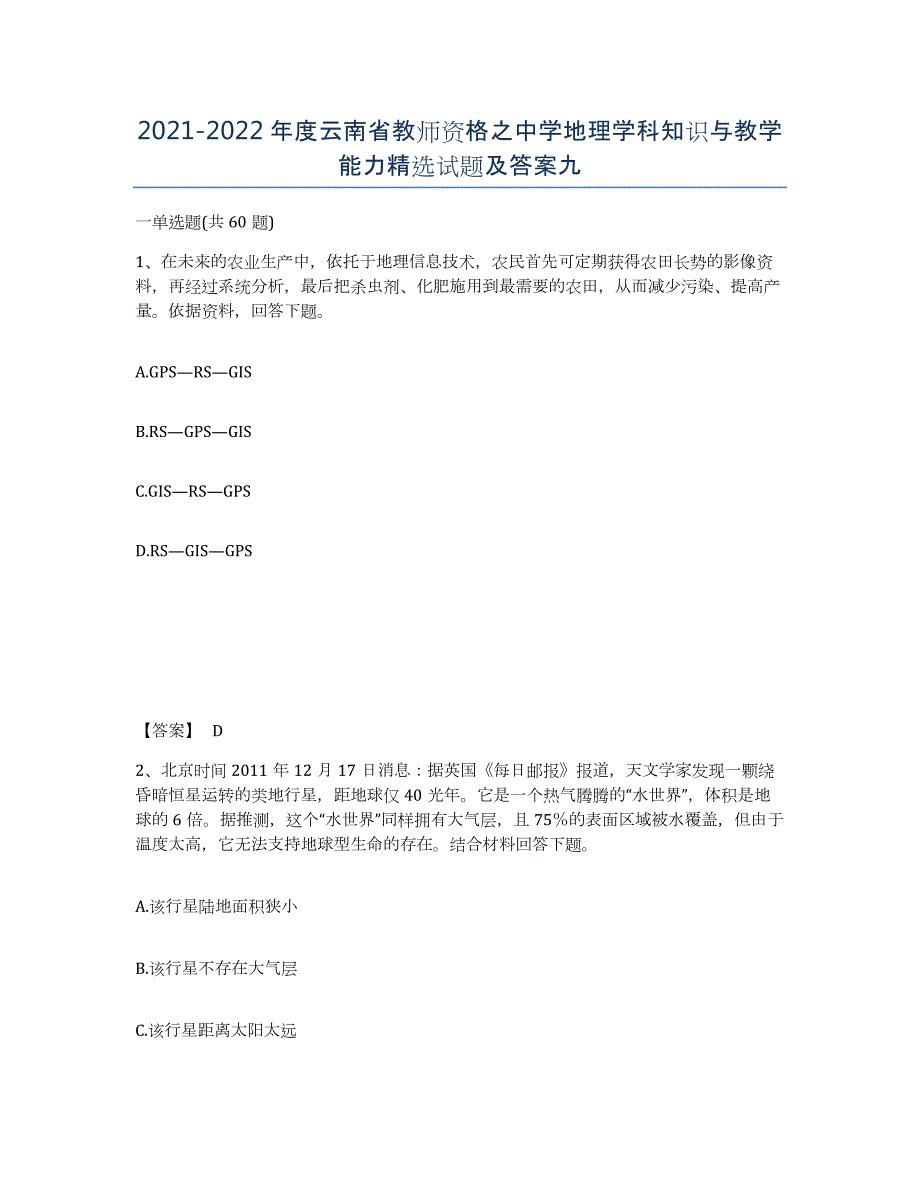 2021-2022 年度云南省教师资格之中学地理学科知识与教学能力精选试题及答案九

一单选题(共 60 题)

1、在未来的农业生产中，依托于地理信息技术，农民首先可定期获得农田长势的影像资料，再经过系统分析，最后把杀虫剂、化肥施用到最需要的农田，从而减少污染、提高产量。依据资料，回答下题。

A.GPS—RS—GIS

B.RS—GPS—GIS

C.GIS—RS—GPS

D.RS—GIS—GPS

【答案】 D

2、北京时间 2011 年 12 月 17 日消息：据英国《每日邮报》报道，天文学家发现一颗绕昏暗恒星运转的类地行星，距地球仅 40 光年。它是一个热气腾腾的“水世界”，体积是地球的 6 倍。据推测，这个“水世界”同样拥有大气层，且 75%的表面区域被水覆盖，但由于温度太高，它无法支持地球型生命的存在。结合材料回答下题。

A.该行星陆地面积狭小

B.该行星不存在大气层

C.该行星距离太阳太远